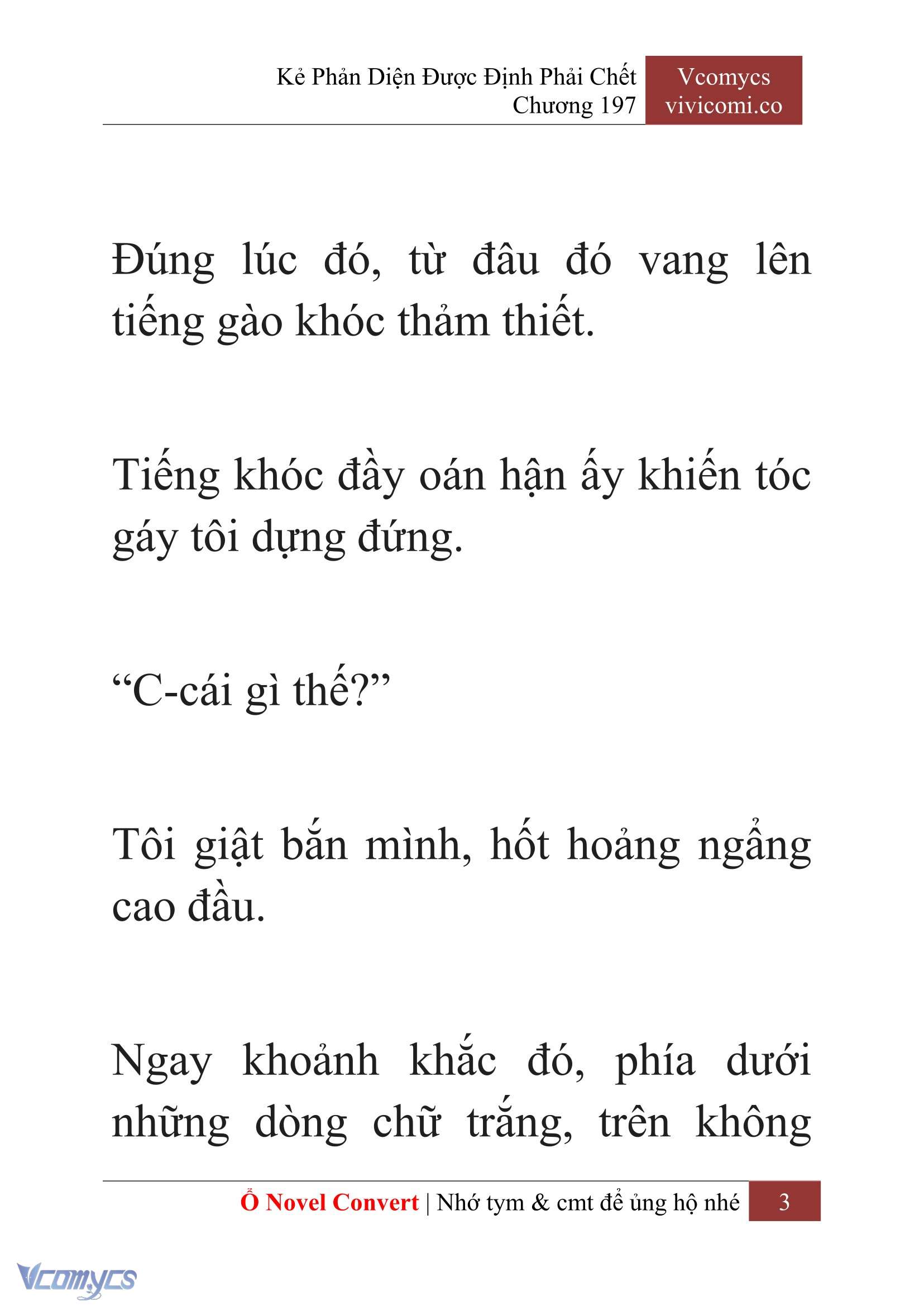 Kẻ Phản Diện Được Định Phải Chết
Chương 197

Vcomycs
vivicomi.co

Đúng lúc đó, từ đâu đó vang lên tiếng gào khóc thảm thiết.

Tiếng khóc đầy oán hận ấy khiến tóc gáy tôi dựng đứng.

“C-cái gì thế?”

Tôi giật bắn mình, hốt hoảng ngẩng cao đầu.

Ngay khoảnh khắc đó, phía dưới những dòng chữ trắng, trên không

Ổ Novel Convert | Nhớ tym & cmt để ủng hộ nhé 3

Vcomycs